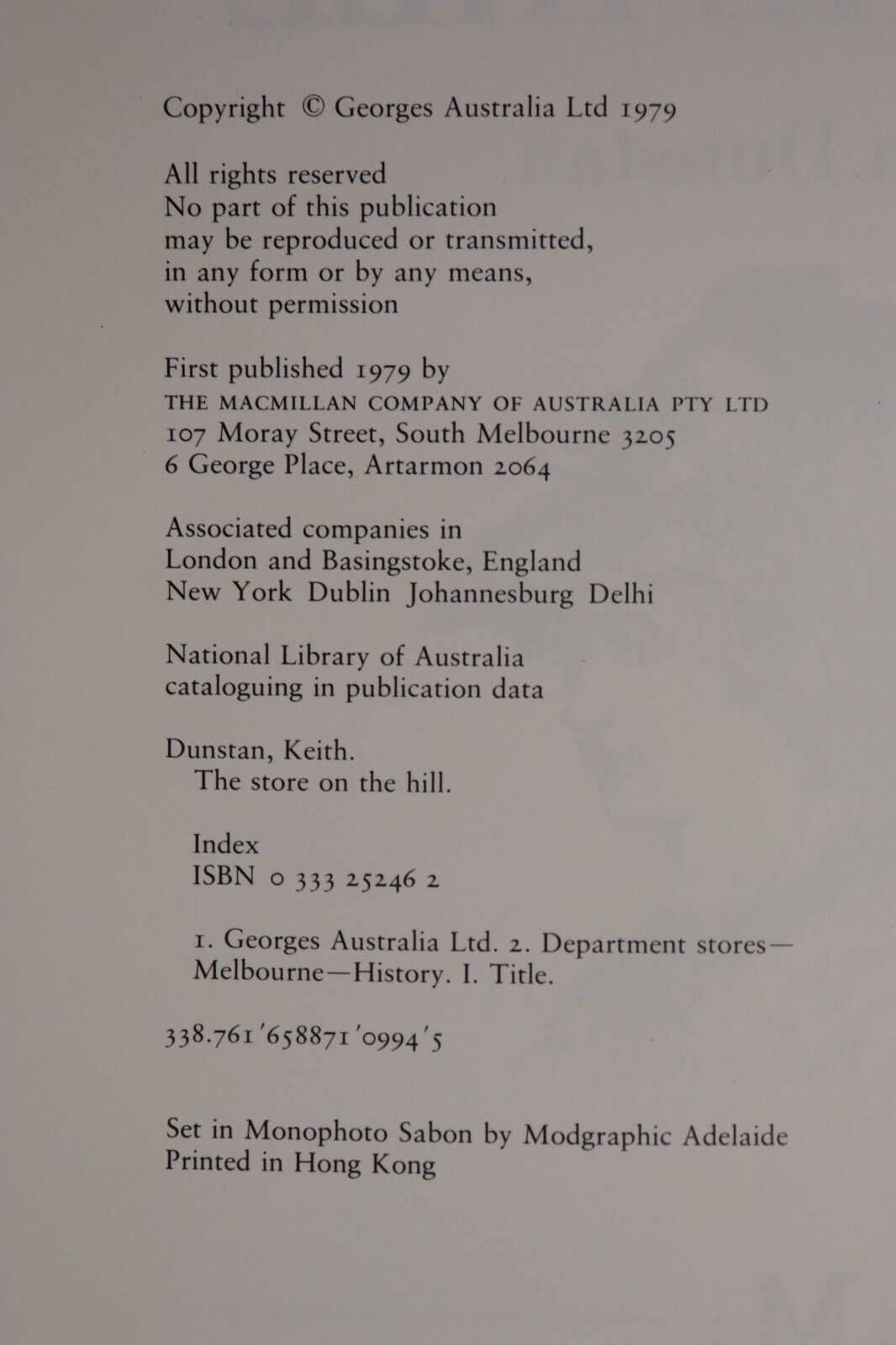 Copyright © Georges Australia Ltd 1979

All rights reserved
No part of this publication
may be reproduced or transmitted,
in any form or by any means,
without permission

First published 1979 by
THE MACMILLAN COMPANY OF AUSTRALIA PTY LTD
107 Moray Street, South Melbourne 3205
6 George Place, Artarmon 2064

Associated companies in
London and Basingstoke, England
New York Dublin Johannesburg Delhi

National Library of Australia
cataloguing in publication data

Dunstan, Keith.
The store on the hill.

Index
ISBN 0 333 25246 2

1. Georges Australia Ltd. 2. Department stores—Melbourne—History. I. Title.

338.761'658871'0994'5

Set in Monophoto Sabon by Modgraphic Adelaide
Printed in Hong Kong